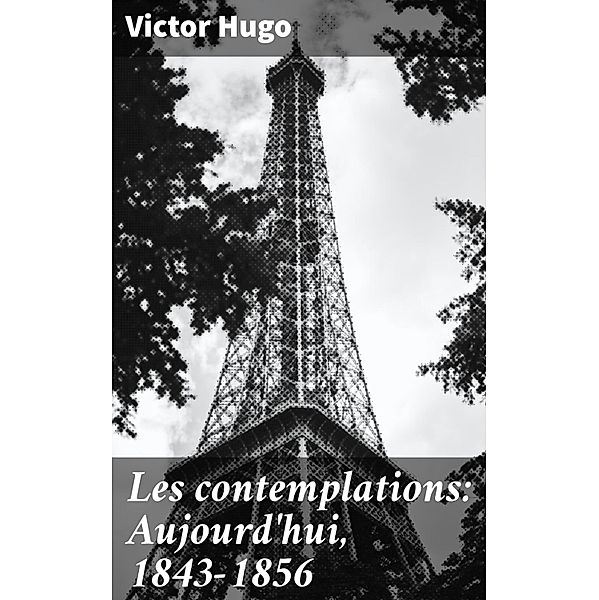 Victor Hugo

Les contemplations: Aujourd'hui, 1843-1856